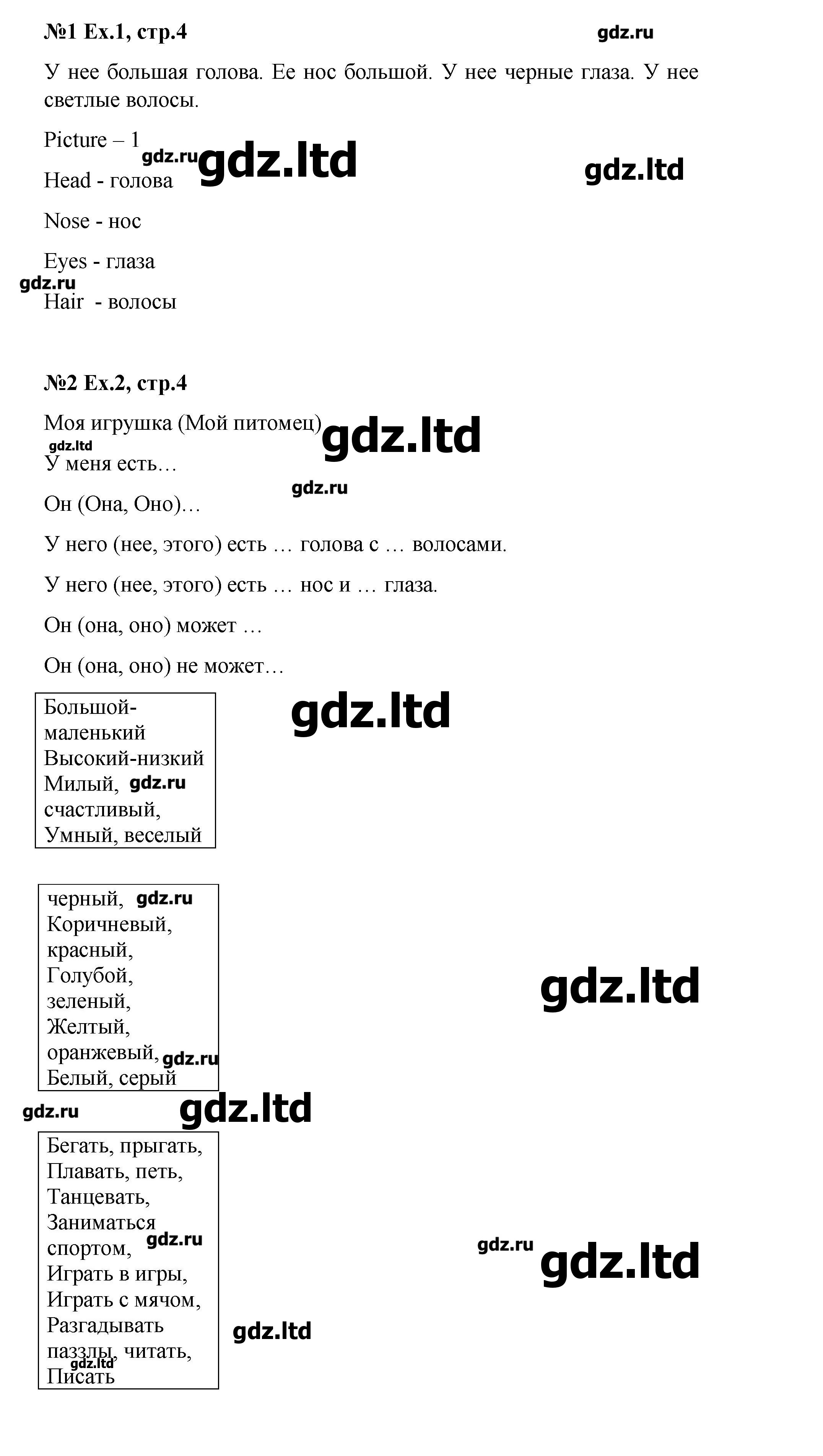 №1 Ex.1, стр.4

gdz.ru

У нее большая голова. Ее нос большой. У нее черные глаза. У нее светлые волосы.

Picture – 1

gdz.ru gdz.ltd gdz.ltd

Head - голова

Nose - нос

Eyes - глаза

gdz.ru

Hair - волосы

№2 Ex.2, стр.4

Моя игрушка (Мой питомец) gdz.ltd

gdz.ltd

У меня есть…

gdz.ru

Он (Она, Оно)…

У него (нее, этого) есть … голова с … волосами.

У него (нее, этого) есть … нос и … глаза.

Он (она, оно) может …

Он (она, оно) не может…

Большой-маленький
Высокий-низкий
Милый, gdz.ru
счастливый,
Умный, веселый

gdz.ltd

черный, gdz.ru
Коричневый,
красный,
Голубой,
зеленый,
Желтый,
оранжевый, gdz.ru
Белый, серый

gdz.ltd

gdz.ru gdz.ltd

Бегать, прыгать,
Плавать, петь,
Танцевать,
Заниматься спортом, gdz.ru
Играть в игры,
Играть с мячом,
Разгадывать паззлы, читать,
gdz.ltd
Писать

gdz.ru gdz.ltd

gdz.ltd